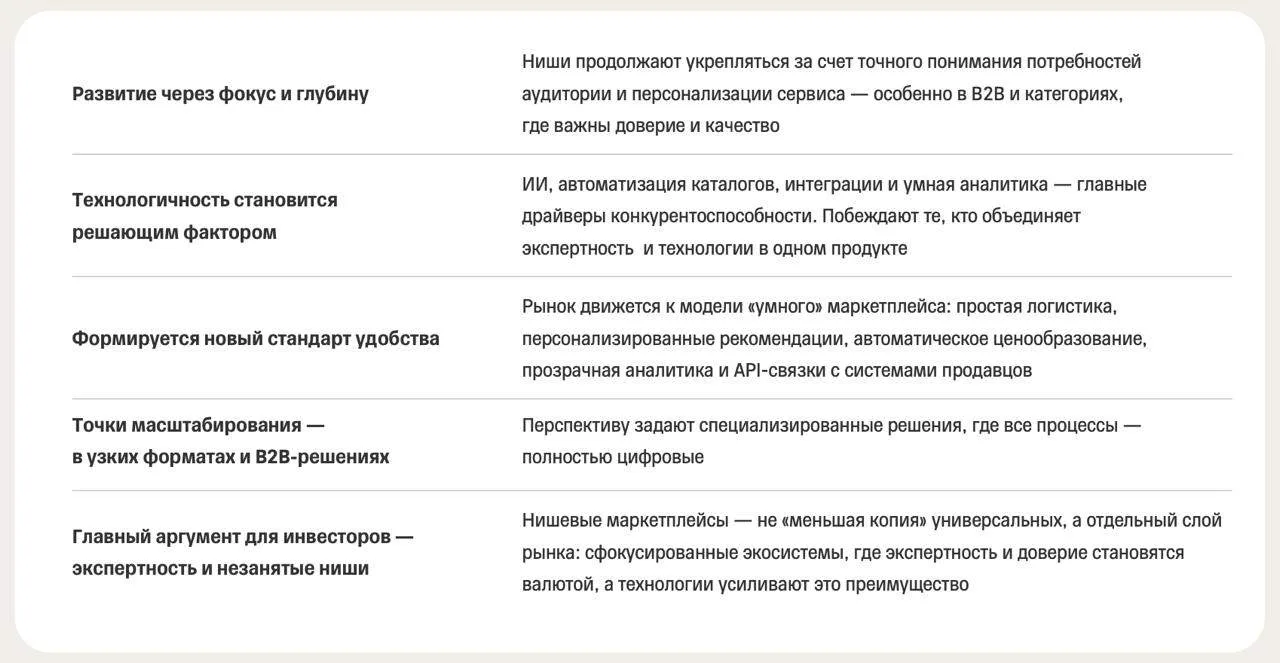 | | |
|---|---|
| **Развитие через фокус и глубину** | Ниши продолжают укрепляться за счет точного понимания потребностей аудитории и персонализации сервиса — особенно в B2B и категориях, где важны доверие и качество |
| **Технологичность становится решающим фактором** | ИИ, автоматизация каталогов, интеграции и умная аналитика — главные драйверы конкурентоспособности. Побеждают те, кто объединяет экспертность и технологии в одном продукте |
| **Формируется новый стандарт удобства** | Рынок движется к модели «умного» маркетплейса: простая логистика, персонализированные рекомендации, автоматическое ценообразование, прозрачная аналитика и API-связки с системами продавцов |
| **Точки масштабирования — в узких форматах и B2B-решениях** | Перспективу задают специализированные решения, где все процессы — полностью цифровые |
| **Главный аргумент для инвесторов — экспертность и незанятые ниши** | Нишевые маркетплейсы — не «меньшая копия» универсальных, а отдельный слой рынка: сфокусированные экосистемы, где экспертность и доверие становятся валютой, а технологии усиливают это преимущество |